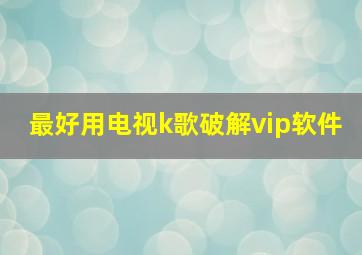 最好用电视k歌破解vip软件